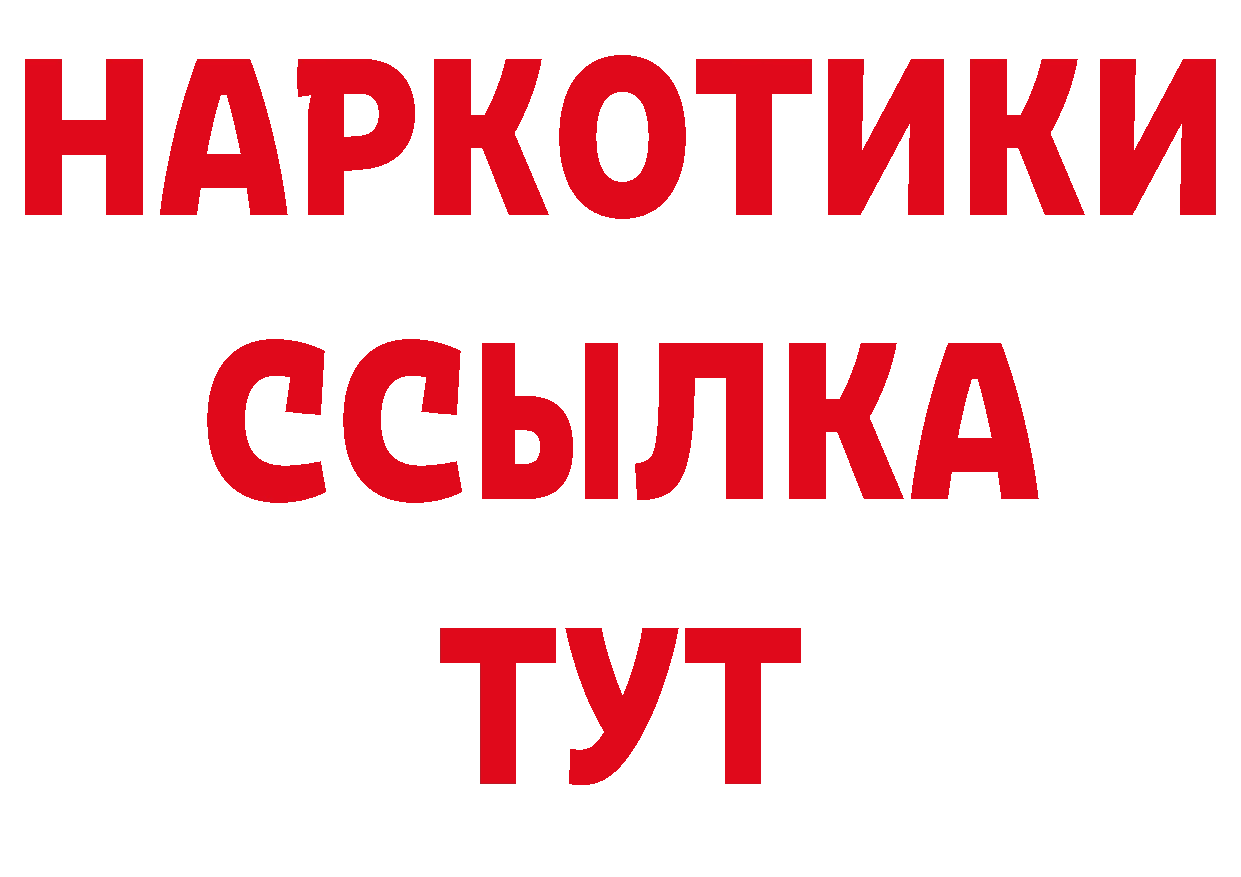 НАРКОТИКИ
ССЫЛКА
ТУТ